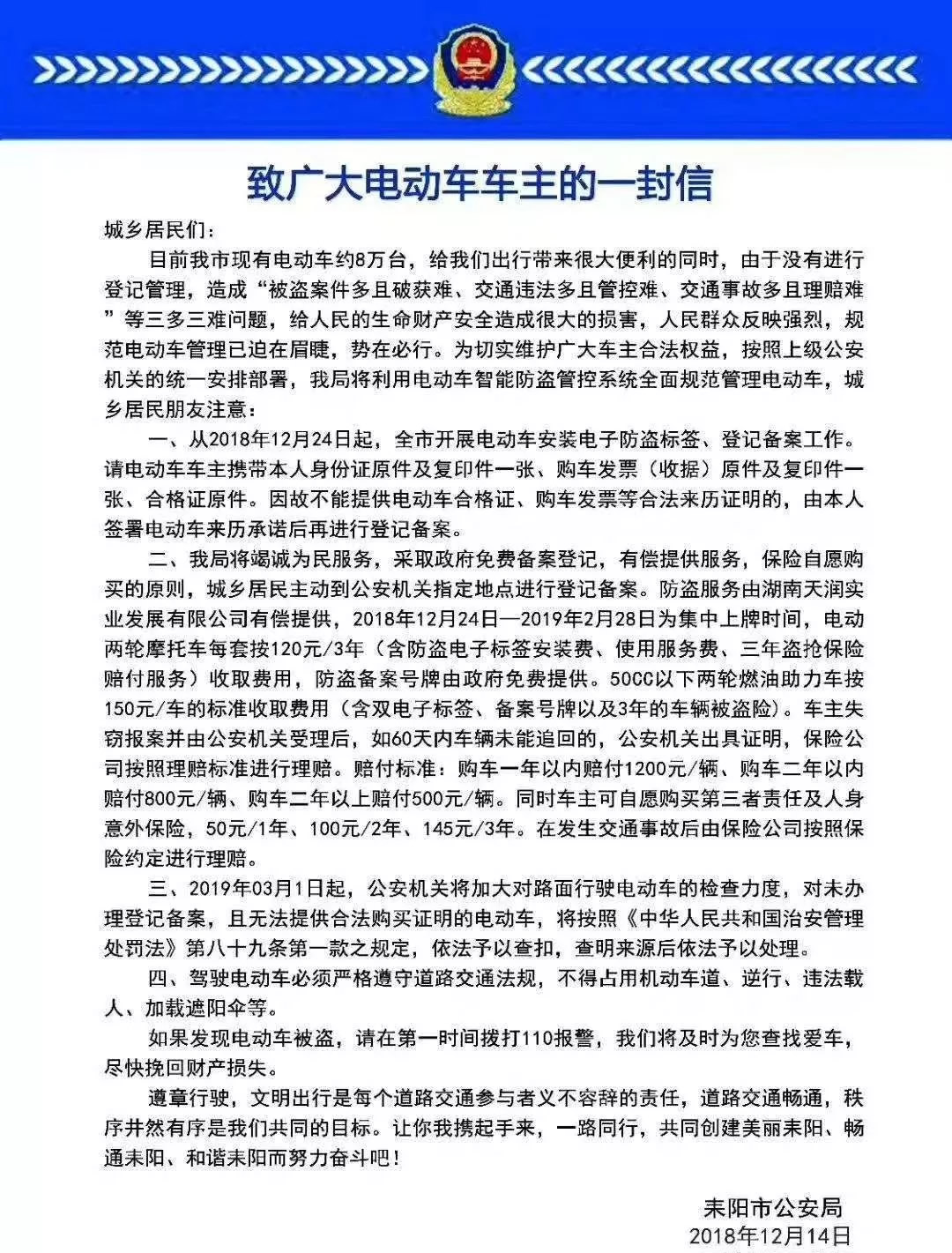 致广大电动车车主的一封信

城乡居民们：

目前我市现有电动车约8万台，给我们出行带来很大便利的同时，由于没有进行登记管理，造成“被盗案件多且破获难、交通违法多且管控难、交通事故多且理赔难”等三多三难问题，给人民的生命财产安全造成很大的损害，人民群众反映强烈，规范电动车管理已迫在眉睫，势在必行。为切实维护广大车主合法权益，按照上级公安机关的统一安排部署，我局将利用电动车智能防盗管控系统全面规范管理电动车，城乡居民朋友注意：

一、从2018年12月24日起，全市开展电动车安装电子防盗标签、登记备案工作。请电动车车主携带本人身份证原件及复印件一张、购车发票（收据）原件及复印件一张、合格证原件。因故不能提供电动车合格证、购车发票等合法来历证明的，由本人签署电动车来历承诺后再进行登记备案。

二、我局将竭诚为民服务，采取政府免费备案登记，有偿提供服务，保险自愿购买的原则，城乡居民主动到公安机关指定地点进行登记备案。防盗服务由湖南天润实业发展有限公司有偿提供，2018年12月24日—2019年2月28日为集中上牌时间，电动两轮摩托车每套按120元/3年（含防盗电子标签安装费、使用服务费、三年盗抢保险赔付服务）收取费用，防盗备案号牌由政府免费提供。50CC以下两轮燃油助力车按150元/车的标准收取费用（含双电子标签、备案号牌以及3年的车辆被盗险）。车主失窃报案并由公安机关受理后，如60天内车辆未能追回的，公安机关出具证明，保险公司按照理赔标准进行理赔。赔付标准：购车一年以内赔付1200元/辆、购车二年以内赔付800元/辆、购车二年以上赔付500元/辆。同时车主可自愿购买第三者责任及人身意外保险，50元/1年、100元/2年、145元/3年。在发生交通事故后由保险公司按照保险约定进行理赔。

三、2019年03月1日起，公安机关将加大对路面行驶电动车的检查力度，对未办理登记备案，且无法提供合法购买证明的电动车，将按照《中华人民共和国治安管理处罚法》第八十九条第一款之规定，依法予以查扣，查明来源后依法予以处理。

四、驾驶电动车必须严格遵守道路交通法规，不得占用机动车道、逆行、违法载人、加载遮阳伞等。

如果发现电动车被盗，请在第一时间拨打110报警，我们将及时为您查找爱车，尽快挽回财产损失。

遵章行驶，文明出行是每个道路交通参与者义不容辞的责任，道路交通畅通，秩序井然有序是我们共同的目标。让你我携起手来，一路同行，共同创建美丽耒阳、畅通耒阳、和谐耒阳而努力奋斗吧！

耒阳市公安局
2018年12月14日